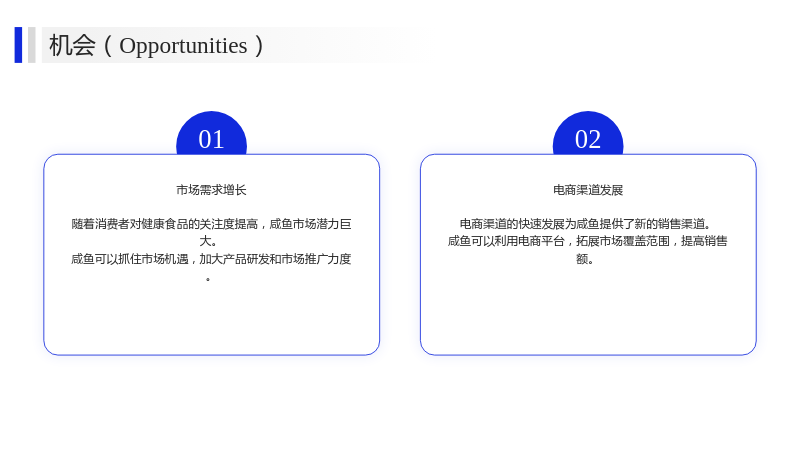 机会（Opportunities）

01

市场需求增长

随着消费者对健康食品的关注度提高，咸鱼市场潜力巨大。
咸鱼可以抓住市场机遇，加大产品研发和市场推广力度。

02

电商渠道发展

电商渠道的快速发展为咸鱼提供了新的销售渠道。
咸鱼可以利用电商平台，拓展市场覆盖范围，提高销售额。